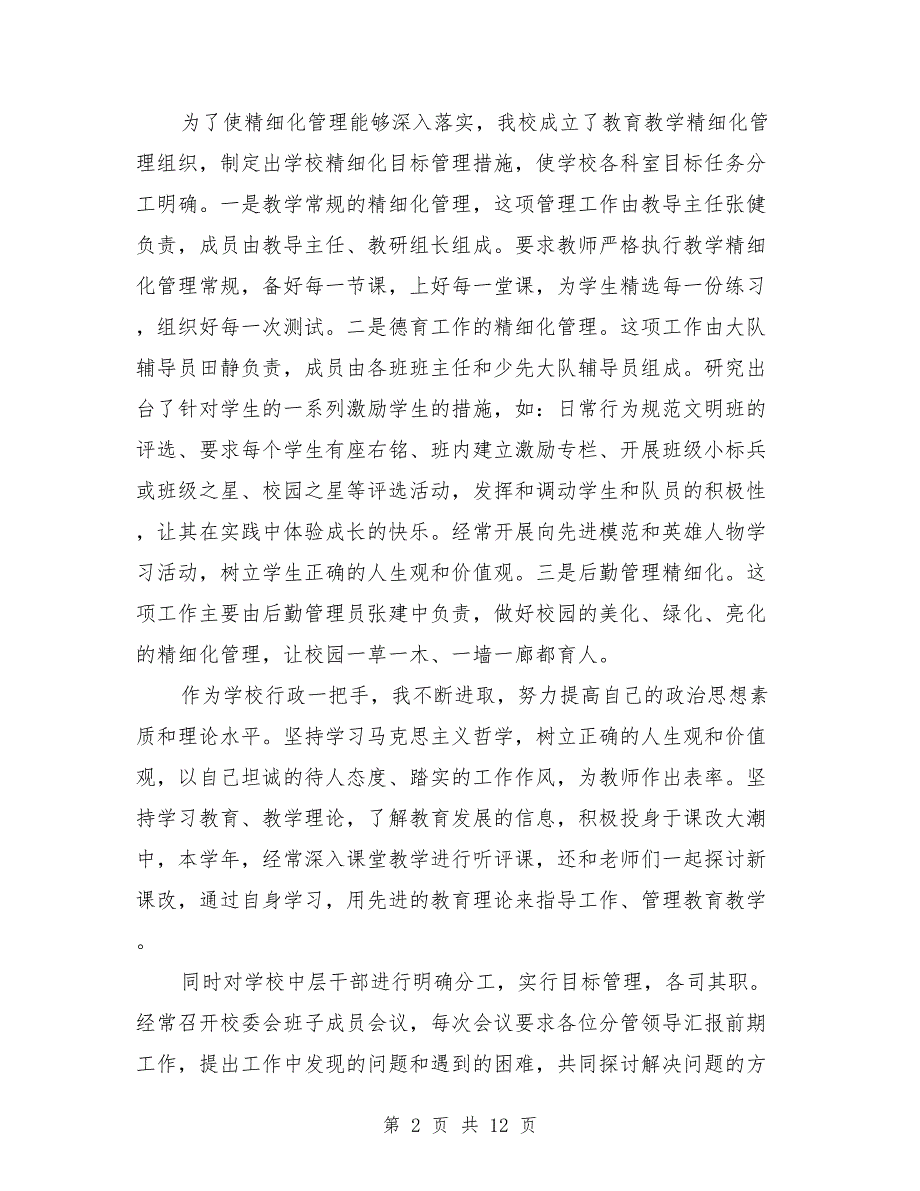 为了使精细化管理能够深入落实，我校成立了教育教学精细化管理组织，制定出学校精细化目标管理措施，使学校各科室目标任务分工明确。一是教学常规的精细化管理，这项管理工作由教导主任张健负责，成员由教导主任、教研组长组成。要求教师严格执行教学精细化管理常规，备好每一节课，上好每一堂课，为学生精选每一份练习，组织好每一次测试。二是德育工作的精细化管理。这项工作由大队辅导员田静负责，成员由各班班主任和少先大队辅导员组成。研究出台了针对学生的一系列激励学生的措施，如：日常行为规范文明班的评选、要求每个学生有座右铭、班内建立激励专栏、开展班级小标兵或班级之星、校园之星等评选活动，发挥和调动学生和队员的积极性，让其在实践中体验成长的快乐。经常开展向先进模范和英雄人物学习活动，树立学生正确的人生观和价值观。三是后勤管理精细化。这项工作主要由后勤管理员张建中负责，做好校园的美化、绿化、亮化的精细化管理，让校园一草一木、一墙一廊都育人。

作为学校行政一把手，我不断进取，努力提高自己的政治思想素质和理论水平。坚持学习马克思主义哲学，树立正确的人生观和价值观，以自己坦诚的待人态度、踏实的工作作风，为教师作出表率。坚持学习教育、教学理论，了解教育发展的信息，积极投身于课改大潮中，本学年，经常深入课堂教学进行听评课，还和老师们一起探讨新课改，通过自身学习，用先进的教育理论来指导工作、管理教育教学。

同时对学校中层干部进行明确分工，实行目标管理，各司其职。经常召开校委会班子成员会议，每次会议要求各位分管领导汇报前期工作，提出工作中发现的问题和遇到的困难，共同探讨解决问题的方

第 2 页 共 12 页